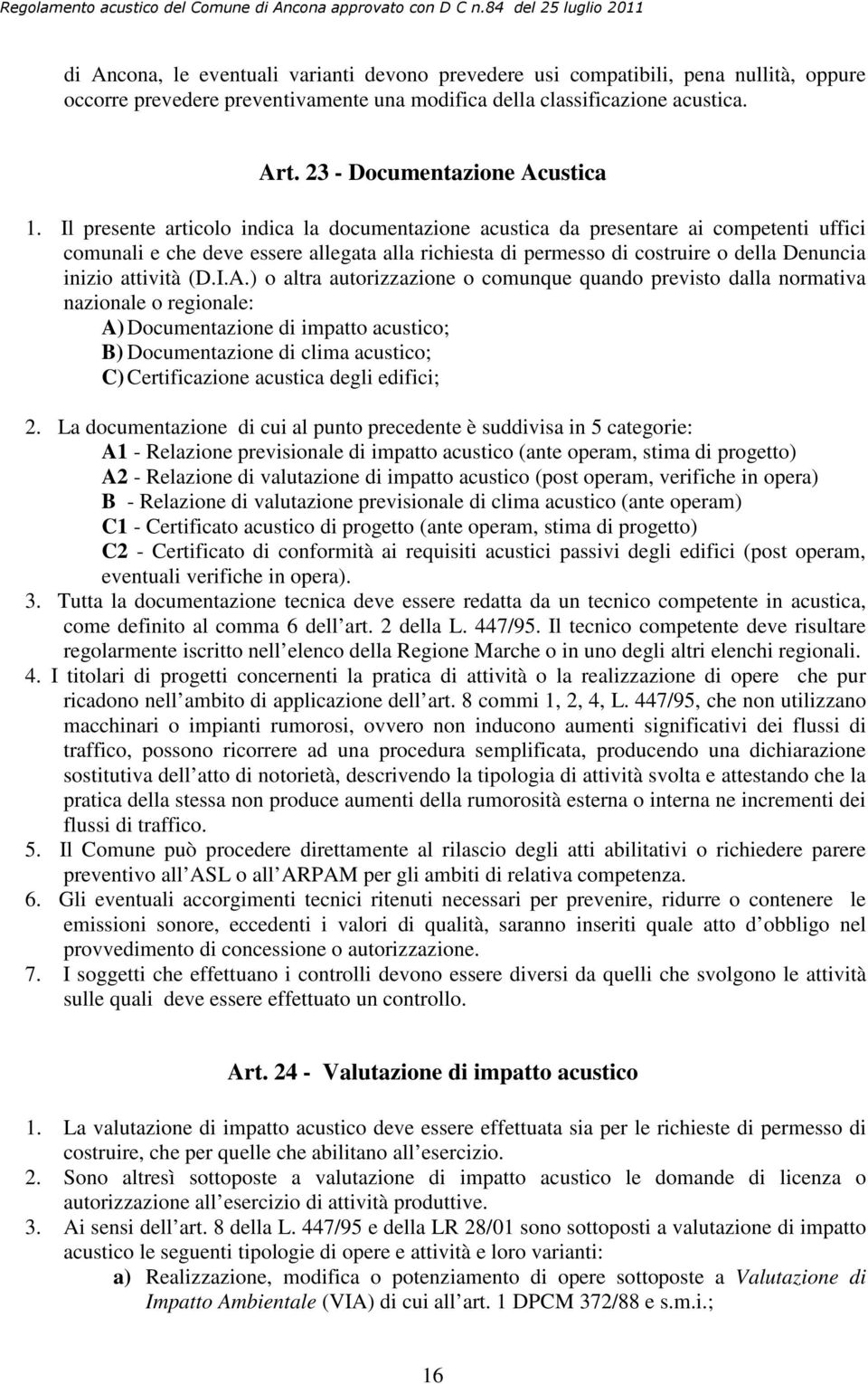 Regolamento acustico del Comune di Ancona approvato con D C n.84 del 25 luglio 2011

di Ancona, le eventuali varianti devono prevedere usi compatibili, pena nullità, oppure occorre prevedere preventivamente una modifica della classificazione acustica.

Art. 23 - Documentazione Acustica

1. Il presente articolo indica la documentazione acustica da presentare ai competenti uffici comunali e che deve essere allegata alla richiesta di permesso di costruire o della Denuncia inizio attività (D.I.A.) o altra autorizzazione o comunque quando previsto dalla normativa nazionale o regionale:
A) Documentazione di impatto acustico;
B) Documentazione di clima acustico;
C) Certificazione acustica degli edifici;

2. La documentazione di cui al punto precedente è suddivisa in 5 categorie:
A1 - Relazione previsionale di impatto acustico (ante operam, stima di progetto)
A2 - Relazione di valutazione di impatto acustico (post operam, verifiche in opera)
B - Relazione di valutazione previsionale di clima acustico (ante operam)
C1 - Certificato acustico di progetto (ante operam, stima di progetto)
C2 - Certificato di conformità ai requisiti acustici passivi degli edifici (post operam, eventuali verifiche in opera).
3. Tutta la documentazione tecnica deve essere redatta da un tecnico competente in acustica, come definito al comma 6 dell art. 2 della L. 447/95. Il tecnico competente deve risultare regolarmente iscritto nell elenco della Regione Marche o in uno degli altri elenchi regionali.
4. I titolari di progetti concernenti la pratica di attività o la realizzazione di opere che pur ricadono nell ambito di applicazione dell art. 8 commi 1, 2, 4, L. 447/95, che non utilizzano macchinari o impianti rumorosi, ovvero non inducono aumenti significativi dei flussi di traffico, possono ricorrere ad una procedura semplificata, producendo una dichiarazione sostitutiva dell atto di notorietà, descrivendo la tipologia di attività svolta e attestando che la pratica della stessa non produce aumenti della rumorosità esterna o interna ne incrementi dei flussi di traffico.
5. Il Comune può procedere direttamente al rilascio degli atti abilitativi o richiedere parere preventivo all ASL o all ARPAM per gli ambiti di relativa competenza.
6. Gli eventuali accorgimenti tecnici ritenuti necessari per prevenire, ridurre o contenere le emissioni sonore, eccedenti i valori di qualità, saranno inseriti quale atto d obbligo nel provvedimento di concessione o autorizzazione.
7. I soggetti che effettuano i controlli devono essere diversi da quelli che svolgono le attività sulle quali deve essere effettuato un controllo.

Art. 24 - Valutazione di impatto acustico

1. La valutazione di impatto acustico deve essere effettuata sia per le richieste di permesso di costruire, che per quelle che abilitano all esercizio.
2. Sono altresì sottoposte a valutazione di impatto acustico le domande di licenza o autorizzazione all esercizio di attività produttive.
3. Ai sensi dell art. 8 della L. 447/95 e della LR 28/01 sono sottoposti a valutazione di impatto acustico le seguenti tipologie di opere e attività e loro varianti:
a) Realizzazione, modifica o potenziamento di opere sottoposte a Valutazione di Impatto Ambientale (VIA) di cui all art. 1 DPCM 372/88 e s.m.i.;

16